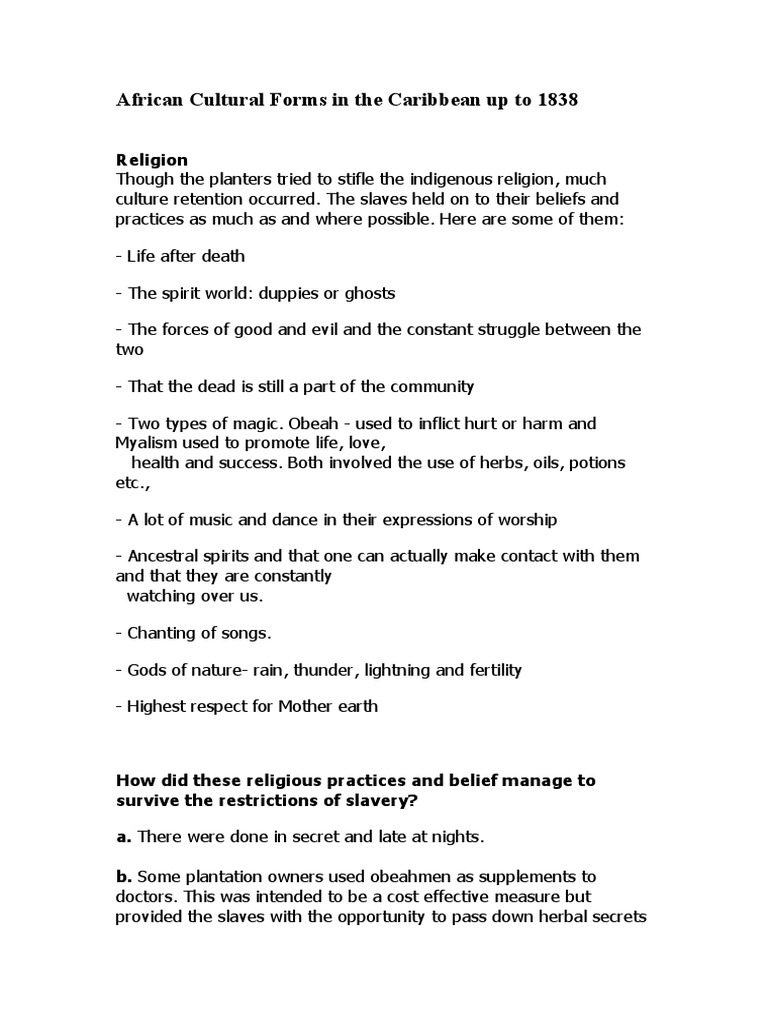 African Cultural Forms in the Caribbean up to 1838

Religion
Though the planters tried to stifle the indigenous religion, much culture retention occurred. The slaves held on to their beliefs and practices as much as and where possible. Here are some of them:

- Life after death

- The spirit world: duppies or ghosts

- The forces of good and evil and the constant struggle between the two

- That the dead is still a part of the community

- Two types of magic. Obeah - used to inflict hurt or harm and Myalism used to promote life, love, health and success. Both involved the use of herbs, oils, potions etc.,

- A lot of music and dance in their expressions of worship

- Ancestral spirits and that one can actually make contact with them and that they are constantly watching over us.

- Chanting of songs.

- Gods of nature- rain, thunder, lightning and fertility

- Highest respect for Mother earth

How did these religious practices and belief manage to survive the restrictions of slavery?

a. There were done in secret and late at nights.

b. Some plantation owners used obeahmen as supplements to doctors. This was intended to be a cost effective measure but provided the slaves with the opportunity to pass down herbal secrets